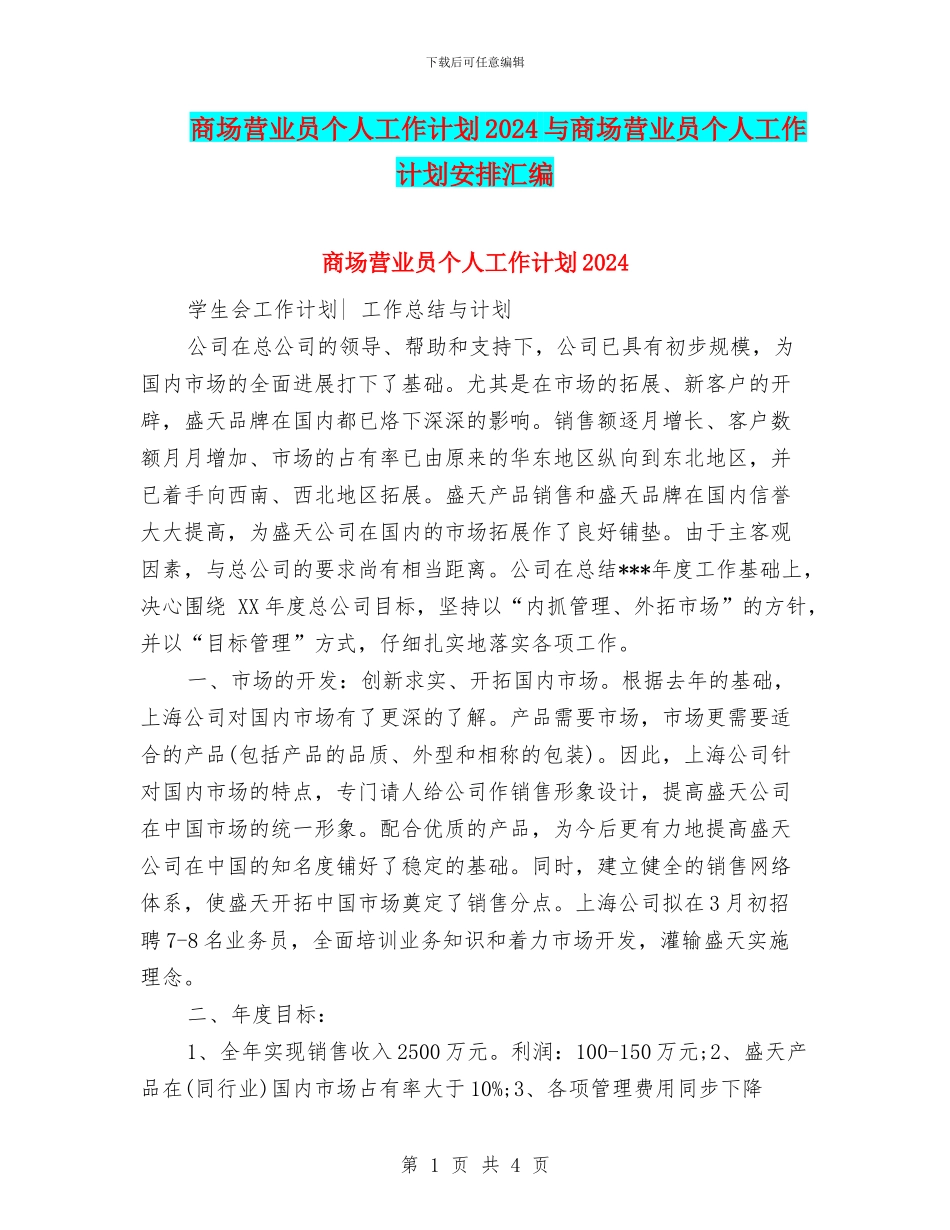 下载后可任意编辑

商场营业员个人工作计划2024与商场营业员个人工作计划安排汇编

商场营业员个人工作计划2024

学生会工作计划| 工作总结与计划

公司在总公司的领导、帮助和支持下，公司已具有初步规模，为国内市场的全面进展打下了基础。尤其是在市场的拓展、新客户的开辟，盛天品牌在国内都已烙下深深的影响。销售额逐月增长、客户数额月月增加、市场的占有率已由原来的华东地区纵向到东北地区，并已着手向西南、西北地区拓展。盛天产品销售和盛天品牌在国内信誉大大提高，为盛天公司在国内的市场拓展作了良好铺垫。由于主客观因素，与总公司的要求尚有相当距离。公司在总结***年度工作基础上，决心围绕 XX年度总公司目标，坚持以“内抓管理、外拓市场”的方针，并以“目标管理”方式，仔细扎实地落实各项工作。

一、市场的开发：创新求实、开拓国内市场。根据去年的基础，上海公司对国内市场有了更深的了解。产品需要市场，市场更需要适合的产品(包括产品的品质、外型和相称的包装)。因此，上海公司针对国内市场的特点，专门请人给公司作销售形象设计，提高盛天公司在中国市场的统一形象。配合优质的产品，为今后更有力地提高盛天公司在中国的知名度铺好了稳定的基础。同时，建立健全的销售网络体系，使盛天开拓中国市场奠定了销售分点。上海公司拟在3月初招聘7-8名业务员，全面培训业务知识和着力市场开发，灌输盛天实施理念。

二、年度目标：

1、全年实现销售收入2500万元。利润：100-150万元;2、盛天产品在(同行业)国内市场占有率大于10%;3、各项管理费用同步下降

第 1 页 共 4 页